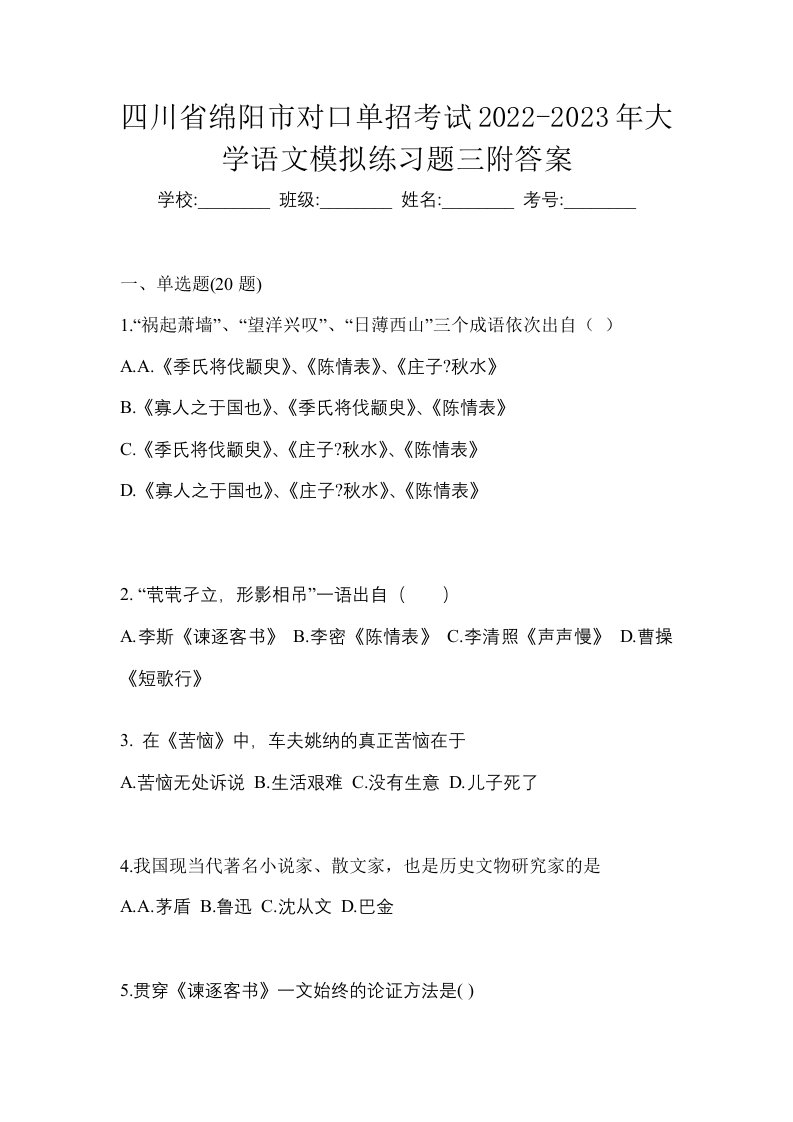 四川省绵阳市对口单招考试2022-2023年大学语文模拟练习题三附答案

学校:________ 班级:________ 姓名:________ 考号:________

一、单选题(20 题)

1.“祸起萧墙”、“望洋兴叹”、“日薄西山”三个成语依次出自（ ）

A.A.《季氏将伐颛臾》、《陈情表》、《庄子?秋水》

B.《寡人之于国也》、《季氏将伐颛臾》、《陈情表》

C.《季氏将伐颛臾》、《庄子?秋水》、《陈情表》

D.《寡人之于国也》、《庄子?秋水》、《陈情表》

2. “茕茕孑立，形影相吊”一语出自（　　）

A.李斯《谏逐客书》 B.李密《陈情表》 C.李清照《声声慢》 D.曹操《短歌行》

3. 在《苦恼》中，车夫姚纳的真正苦恼在于

A.苦恼无处诉说 B.生活艰难 C.没有生意 D.儿子死了

4.我国现当代著名小说家、散文家，也是历史文物研究家的是

A.A.茅盾 B.鲁迅 C.沈从文 D.巴金

5.贯穿《谏逐客书》一文始终的论证方法是( )